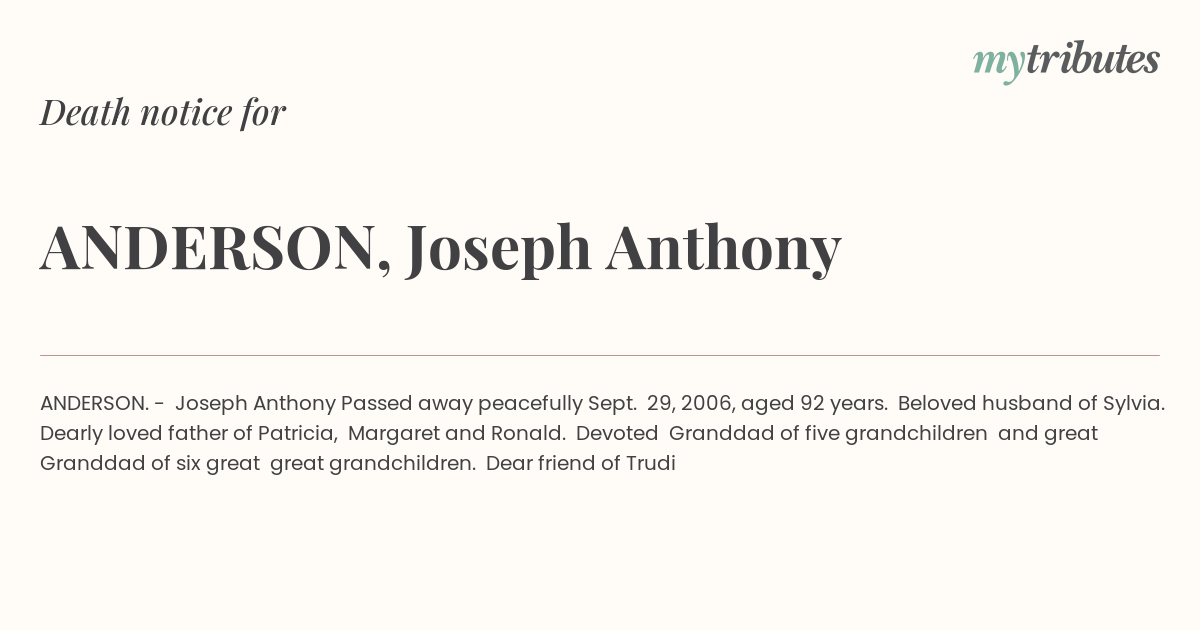 mytributes

Death notice for

ANDERSON, Joseph Anthony

ANDERSON. - Joseph Anthony Passed away peacefully Sept. 29, 2006, aged 92 years. Beloved husband of Sylvia. Dearly loved father of Patricia, Margaret and Ronald. Devoted Granddad of five grandchildren and great Granddad of six great great grandchildren. Dear friend of Trudi